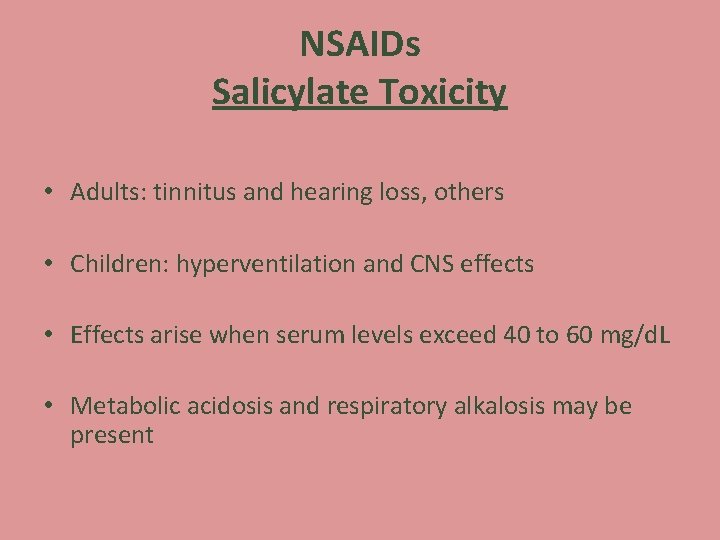 NSAIDs
Salicylate Toxicity

• Adults: tinnitus and hearing loss, others

• Children: hyperventilation and CNS effects

• Effects arise when serum levels exceed 40 to 60 mg/dL

• Metabolic acidosis and respiratory alkalosis may be present